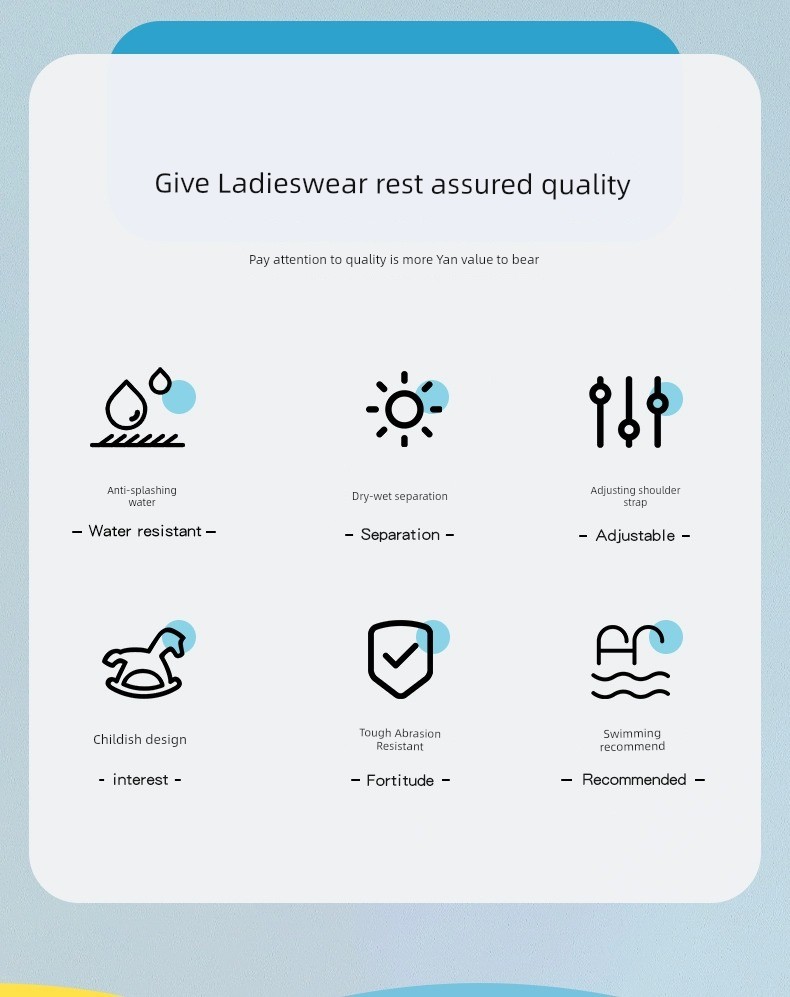 Give Ladieswear rest assured quality

Pay attention to quality is more Yan value to bear

Anti-splashing water

– Water resistant –

Dry-wet separation

– Separation –

Adjusting shoulder strap

– Adjustable –

Childish design

- interest -

Tough Abrasion Resistant

– Fortitude –

Swimming recommend

– Recommended –